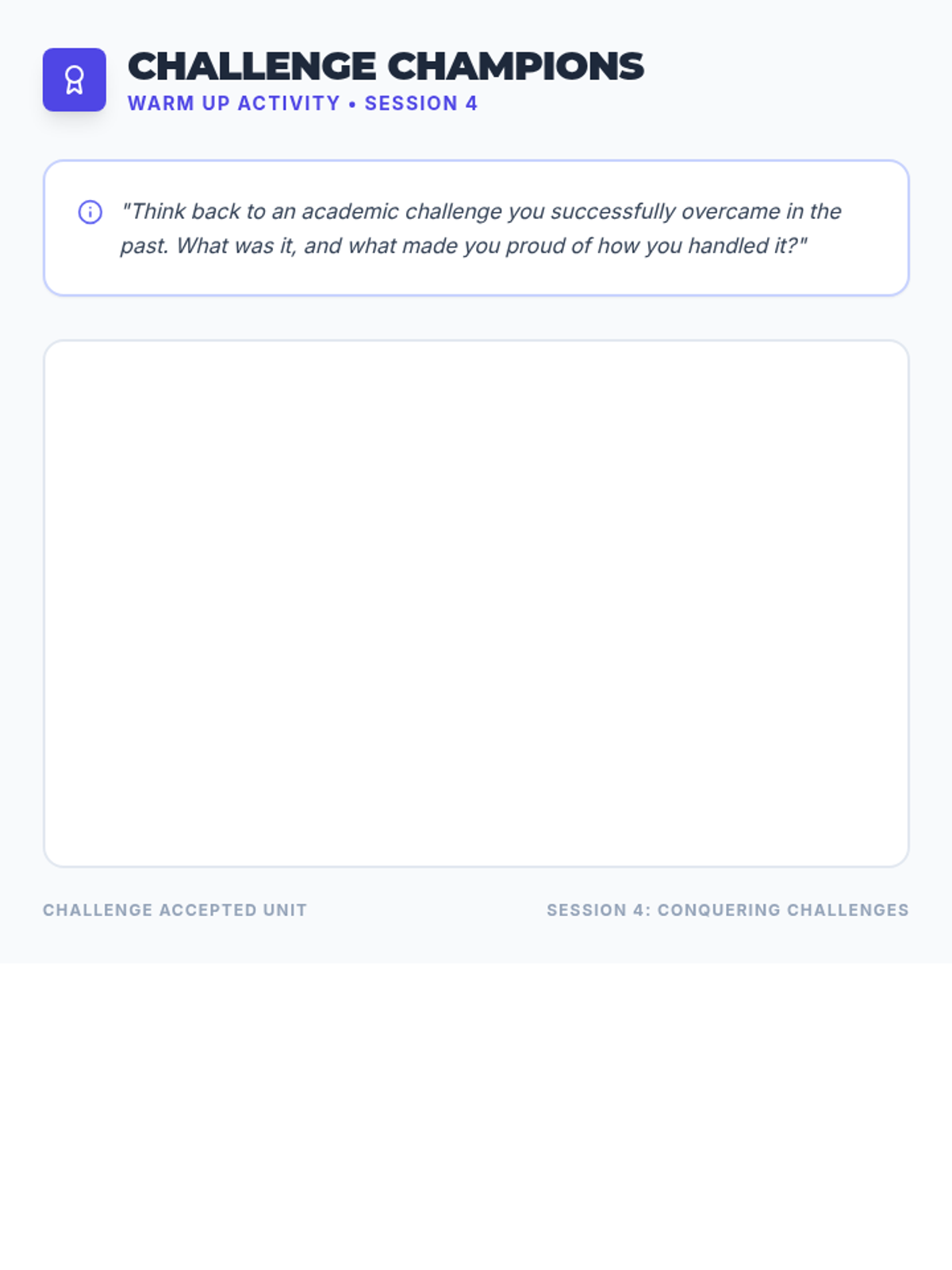 CHALLENGE CHAMPIONS
WARM UP ACTIVITY • SESSION 4

"Think back to an academic challenge you successfully overcame in the past. What was it, and what made you proud of how you handled it?"

CHALLENGE ACCEPTED UNIT
SESSION 4: CONQUERING CHALLENGES